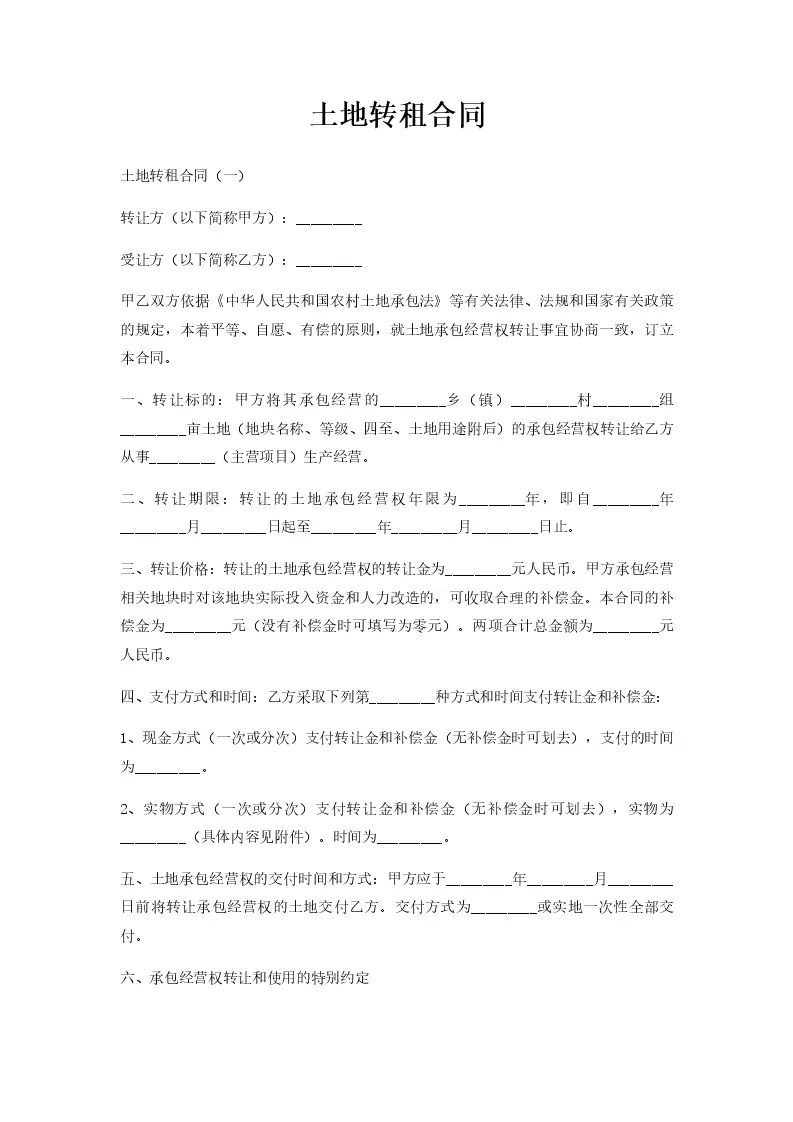 土地转租合同

土地转租合同（一）

转让方（以下简称甲方）：________

受让方（以下简称乙方）：________

甲乙双方依据《中华人民共和国农村土地承包法》等有关法律、法规和国家有关政策的规定，本着平等、自愿、有偿的原则，就土地承包经营权转让事宜协商一致，订立本合同。

一、转让标的：甲方将其承包经营的________乡（镇）________村________组________亩土地（地块名称、等级、四至、土地用途附后）的承包经营权转让给乙方从事________（主营项目）生产经营。

二、转让期限：转让的土地承包经营权年限为________年，即自________年________月________日起至________年________月________日止。

三、转让价格：转让的土地承包经营权的转让金为________元人民币。甲方承包经营相关地块时对该地块实际投入资金和人力改造的，可收取合理的补偿金。本合同的补偿金为________元（没有补偿金时可填写为零元）。两项合计总金额为________元人民币。

四、支付方式和时间：乙方采取下列第________种方式和时间支付转让金和补偿金：

1、现金方式（一次或分次）支付转让金和补偿金（无补偿金时可划去），支付的时间为________。

2、实物方式（一次或分次）支付转让金和补偿金（无补偿金时可划去），实物为________（具体内容见附件）。时间为________。

五、土地承包经营权的交付时间和方式：甲方应于________年________月________日前将转让承包经营权的土地交付乙方。交付方式为________或实地一次性全部交付。

六、承包经营权转让和使用的特别约定